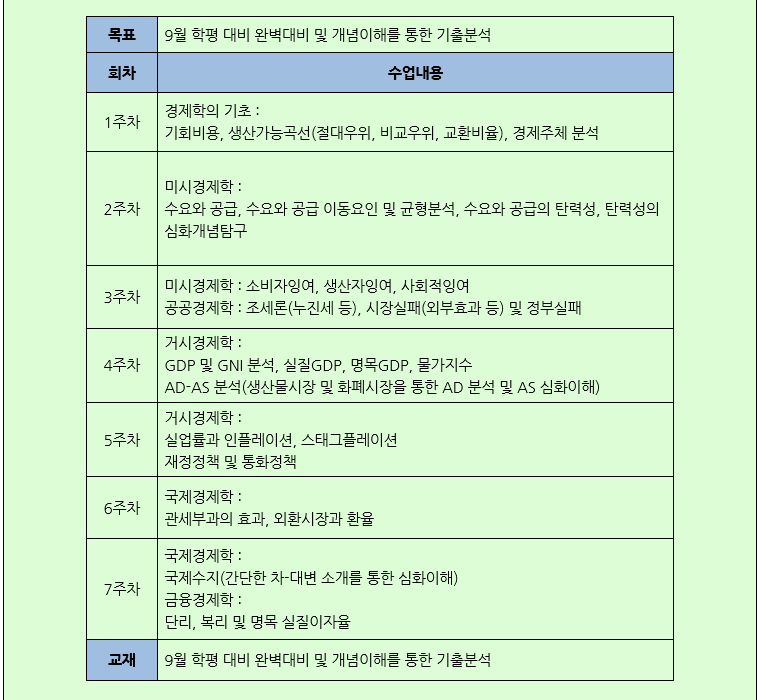 | 목표 | 9월 학평 대비 완벽대비 및 개념이해를 통한 기출분석 |
|---|---|
| 회차 | 수업내용 |
| 1주차 | 경제학의 기초 : 기회비용, 생산가능곡선(절대우위, 비교우위, 교환비율), 경제주체 분석 |
| 2주차 | 미시경제학 : 수요와 공급, 수요와 공급 이동요인 및 균형분석, 수요와 공급의 탄력성, 탄력성의 심화개념탐구 |
| 3주차 | 미시경제학 : 소비자잉여, 생산자잉여, 사회적잉여 공공경제학 : 조세론(누진세 등), 시장실패(외부효과 등) 및 정부실패 |
| 4주차 | 거시경제학 : GDP 및 GNI 분석, 실질GDP, 명목GDP, 물가지수 AD-AS 분석(생산물시장 및 화폐시장을 통한 AD 분석 및 AS 심화이해) |
| 5주차 | 거시경제학 : 실업률과 인플레이션, 스태그플레이션 재정정책 및 통화정책 |
| 6주차 | 국제경제학 : 관세부과의 효과, 외환시장과 환율 |
| 7주차 | 국제경제학 : 국제수지(간단한 차-대변 소개를 통한 심화이해) 금융경제학 : 단리, 복리 및 명목 실질이자율 |
| 교재 | 9월 학평 대비 완벽대비 및 개념이해를 통한 기출분석 |